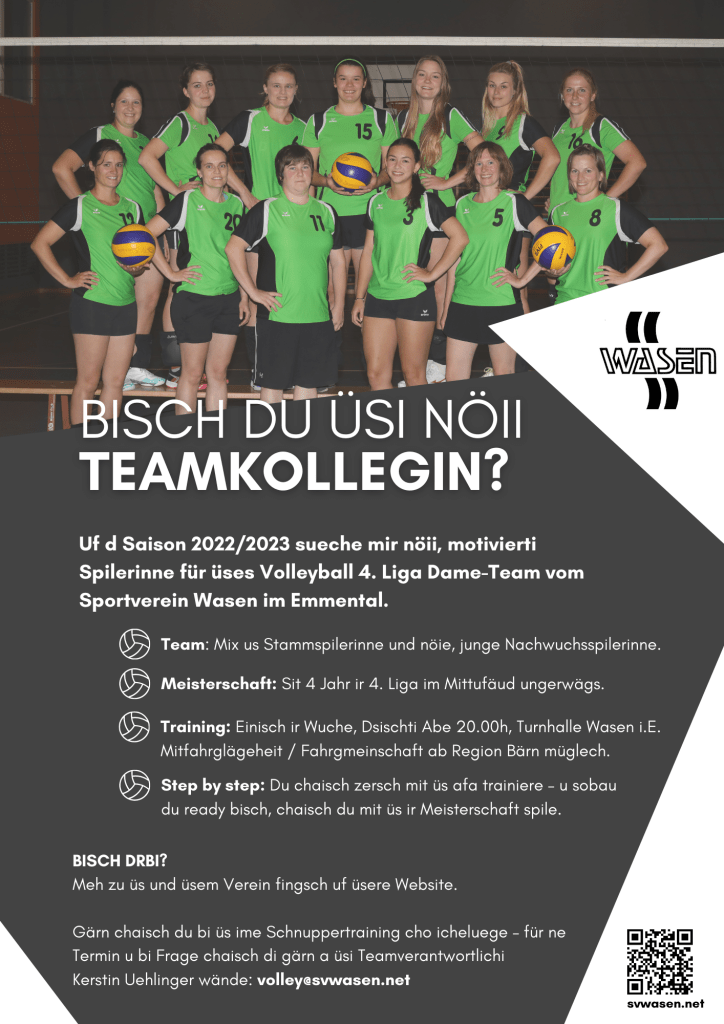 WASEN

BISCH DU ÜSI NÖII TEAMKOLLEGIN?

Uf d Saison 2022/2023 sueche mir nöii, motivierti Spilerinne für üses Volleyball 4. Liga Dame-Team vom Sportverein Wasen im Emmental.

Team: Mix us Stammspilerinne und nöie, junge Nachwuchsspilerinne.

Meisterschaft: Sit 4 Jahr ir 4. Liga im Mittufäud ungerwägs.

Training: Einisch ir Wuche, Dsischti Abe 20.00h, Turnhalle Wasen i.E. Mitfahrglägeheit / Fahrgmeinschaft ab Region Bärn müglech.

Step by step: Du chaisch zersch mit üs afa trainiere - u sobau du ready bisch, chaisch du mit üs ir Meisterschaft spile.

BISCH DRBI?
Meh zu üs und üsem Verein fingsch uf üsere Website.

Gärn chaisch du bi üs ime Schnuppertraining cho icheluege - für ne Termin u bi Frage chaisch di gärn a üsi Teamverantwortlichi Kerstin Uehlinger wände: volley@svwasen.net

svwasen.net